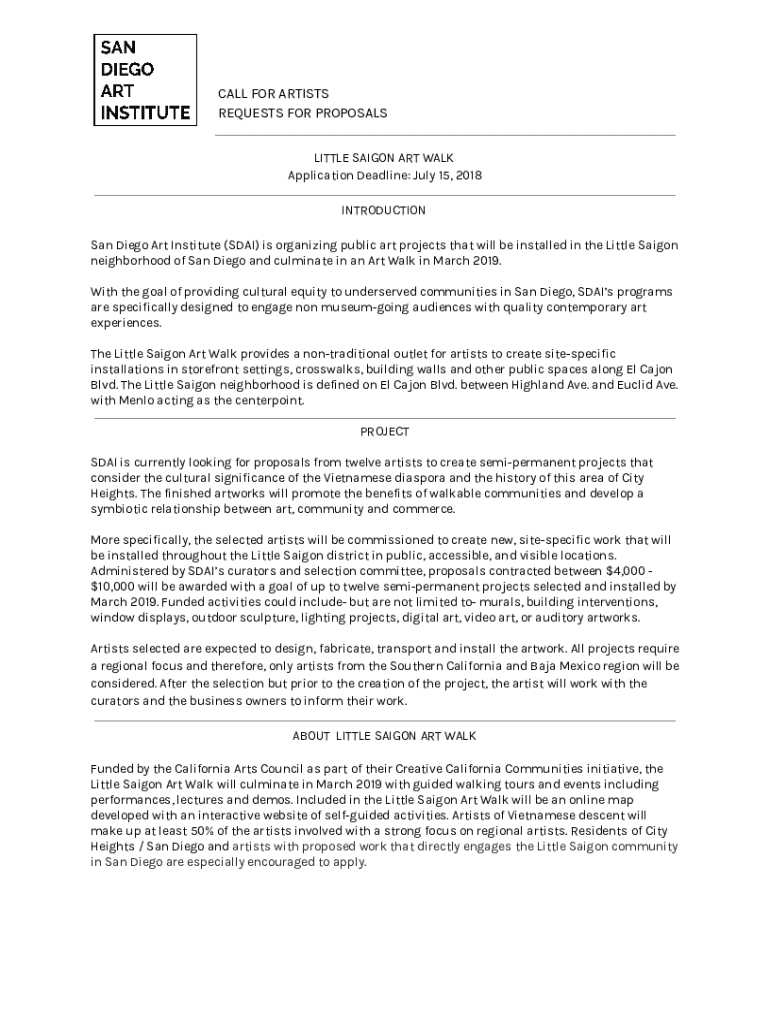 SAN DIEGO ART INSTITUTE

CALL FOR ARTISTS
REQUESTS FOR PROPOSALS

LITTLE SAIGON ART WALK
Application Deadline: July 15, 2018

INTRODUCTION

San Diego Art Institute (SDAI) is organizing public art projects that will be installed in the Little Saigon neighborhood of San Diego and culminate in an Art Walk in March 2019.

With the goal of providing cultural equity to underserved communities in San Diego, SDAI's programs are specifically designed to engage non museum-going audiences with quality contemporary art experiences.

The Little Saigon Art Walk provides a non-traditional outlet for artists to create site-specific installations in storefront settings, crosswalks, building walls and other public spaces along El Cajon Blvd. The Little Saigon neighborhood is defined on El Cajon Blvd. between Highland Ave. and Euclid Ave. with Menlo acting as the centerpoint.

PROJECT

SDAI is currently looking for proposals from twelve artists to create semi-permanent projects that consider the cultural significance of the Vietnamese diaspora and the history of this area of City Heights. The finished artworks will promote the benefits of walkable communities and develop a symbiotic relationship between art, community and commerce.

More specifically, the selected artists will be commissioned to create new, site-specific work that will be installed throughout the Little Saigon district in public, accessible, and visible locations. Administered by SDAI's curators and selection committee, proposals contracted between $4,000 - $10,000 will be awarded with a goal of up to twelve semi-permanent projects selected and installed by March 2019. Funded activities could include- but are not limited to- murals, building interventions, window displays, outdoor sculpture, lighting projects, digital art, video art, or auditory artworks.

Artists selected are expected to design, fabricate, transport and install the artwork. All projects require a regional focus and therefore, only artists from the Southern California and Baja Mexico region will be considered. After the selection but prior to the creation of the project, the artist will work with the curators and the business owners to inform their work.

ABOUT LITTLE SAIGON ART WALK

Funded by the California Arts Council as part of their Creative California Communities initiative, the Little Saigon Art Walk will culminate in March 2019 with guided walking tours and events including performances, lectures and demos. Included in the Little Saigon Art Walk will be an online map developed with an interactive website of self-guided activities. Artists of Vietnamese descent will make up at least 50% of the artists involved with a strong focus on regional artists. Residents of City Heights / San Diego and artists with proposed work that directly engages the Little Saigon community in San Diego are especially encouraged to apply.